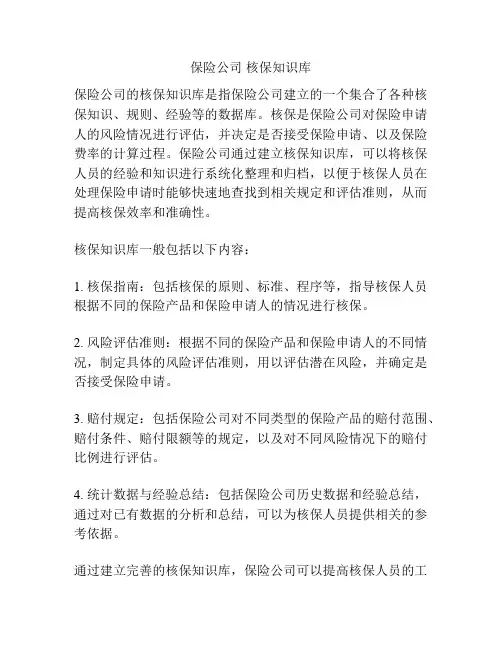 保险公司 核保知识库

保险公司的核保知识库是指保险公司建立的一个集合了各种核保知识、规则、经验等的数据库。核保是保险公司对保险申请人的风险情况进行评估，并决定是否接受保险申请、以及保险费率的计算过程。保险公司通过建立核保知识库，可以将核保人员的经验和知识进行系统化整理和归档，以便于核保人员在处理保险申请时能够快速地查找到相关规定和评估准则，从而提高核保效率和准确性。

核保知识库一般包括以下内容：

1. 核保指南：包括核保的原则、标准、程序等，指导核保人员根据不同的保险产品和保险申请人的情况进行核保。

2. 风险评估准则：根据不同的保险产品和保险申请人的不同情况，制定具体的风险评估准则，用以评估潜在风险，并确定是否接受保险申请。

3. 赔付规定：包括保险公司对不同类型的保险产品的赔付范围、赔付条件、赔付限额等的规定，以及对不同风险情况下的赔付比例进行评估。

4. 统计数据与经验总结：包括保险公司历史数据和经验总结，通过对已有数据的分析和总结，可以为核保人员提供相关的参考依据。

通过建立完善的核保知识库，保险公司可以提高核保人员的工